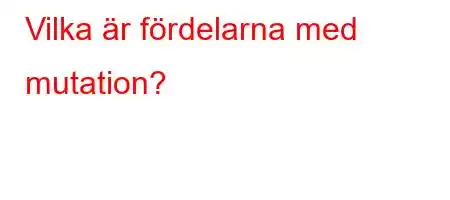 Vilka är fördelarna med mutation?